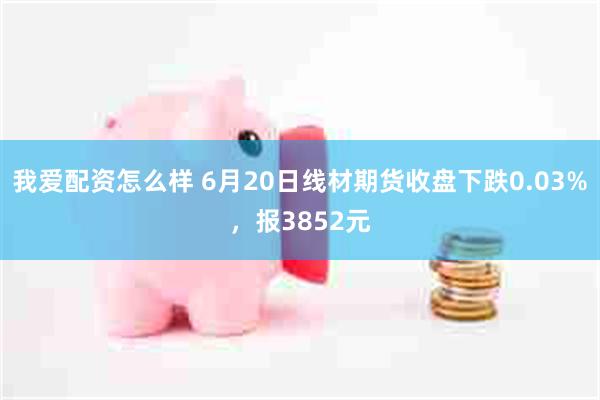 我爱配资怎么样 6月20日线材期货收盘下跌0.03%，报3852元